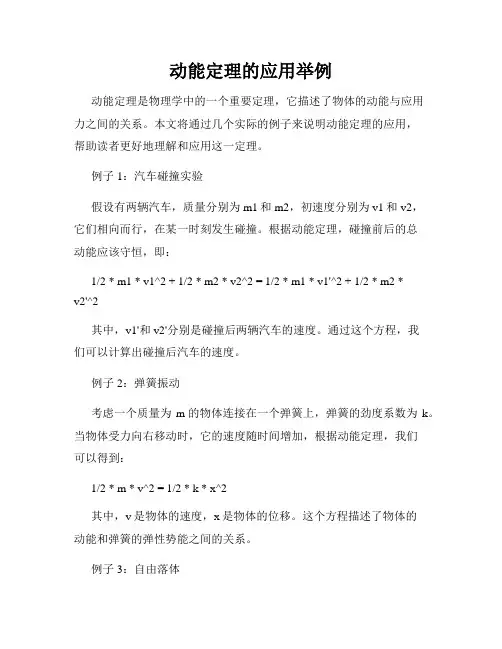 动能定理的应用举例

动能定理是物理学中的一个重要定理，它描述了物体的动能与应用力之间的关系。本文将通过几个实际的例子来说明动能定理的应用，帮助读者更好地理解和应用这一定理。

例子 1：汽车碰撞实验

假设有两辆汽车，质量分别为 m1 和 m2，初速度分别为 v1 和 v2，它们相向而行，在某一时刻发生碰撞。根据动能定理，碰撞前后的总动能应该守恒，即：

1/2 * m1 * v1^2 + 1/2 * m2 * v2^2 = 1/2 * m1 * v1'^2 + 1/2 * m2 * v2'^2

其中，v1'和 v2'分别是碰撞后两辆汽车的速度。通过这个方程，我们可以计算出碰撞后汽车的速度。

例子 2：弹簧振动

考虑一个质量为 m 的物体连接在一个弹簧上，弹簧的劲度系数为 k。当物体受力向右移动时，它的速度随时间增加，根据动能定理，我们可以得到：

1/2 * m * v^2 = 1/2 * k * x^2

其中，v 是物体的速度，x 是物体的位移。这个方程描述了物体的动能和弹簧的弹性势能之间的关系。

例子 3：自由落体